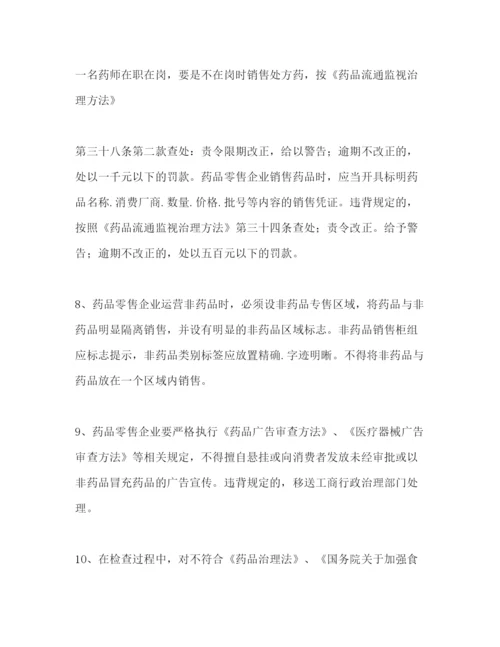 一名药师在职在岗，要是不在岗时销售处方药，按《药品流通监视治理方法》

第三十八条第二款查处：责令限期改正，给以警告；逾期不改正的，处以一千元以下的罚款。药品零售企业销售药品时，应当开具标明药品名称.消费厂商.数量.价格.批号等内容的销售凭证。违背规定的，按照《药品流通监视治理方法》第三十四条查处；责令改正。给予警告；逾期不改正的，处以五百元以下的罚款。

8、药品零售企业运营非药品时，必须设非药品专售区域，将药品与非药品明显隔离销售，并设有明显的非药品区域标志。非药品销售柜组应标志提示，非药品类别标签应放置精确.字迹明晰。不得将非药品与药品放在一个区域内销售。

9、药品零售企业要严格执行《药品广告审查方法》、《医疗器械广告审查方法》等相关规定，不得擅自悬挂或向消费者发放未经审批或以非药品冒充药品的广告宣传。违背规定的，移送工商行政治理部门处理。

10、在检查过程中，对不符合《药品治理法》、《国务院关于加强食